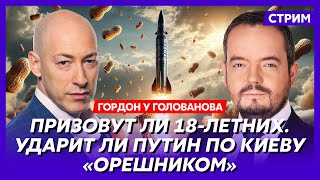 СТРИМ

ГОРДОН У ГОЛОВАНОВА

ПРИЗОВУТ ЛИ 18-ЛЕТНИХ. УДАРИТ ЛИ ПУТИН ПО КИЕВУ «ОРЕШНИКОМ»